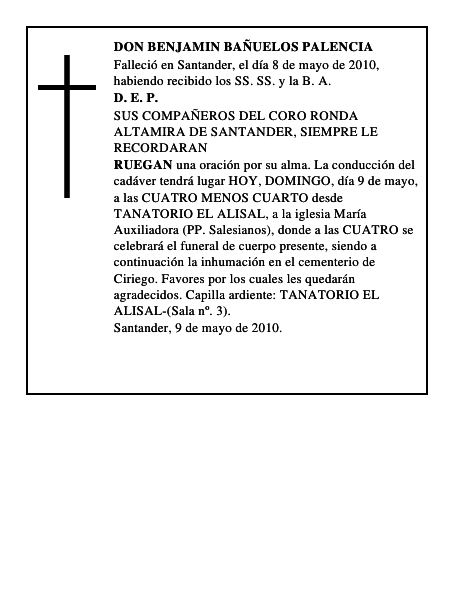 DON BENJAMIN BAÑUELOS PALENCIA
Falleció en Santander, el día 8 de mayo de 2010, habiendo recibido los SS. SS. y la B. A.
D. E. P.
SUS COMPAÑEROS DEL CORO RONDA ALTAMIRA DE SANTANDER, SIEMPRE LE RECORDARAN
RUEGAN una oración por su alma. La conducción del cadáver tendrá lugar HOY, DOMINGO, día 9 de mayo, a las CUATRO MENOS CUARTO desde TANATORIO EL ALISAL, a la iglesia María Auxiliadora (PP. Salesianos), donde a las CUATRO se celebrará el funeral de cuerpo presente, siendo a continuación la inhumación en el cementerio de Ciriego. Favores por los cuales les quedarán agradecidos. Capilla ardiente: TANATORIO EL ALISAL-(Sala nº. 3).
Santander, 9 de mayo de 2010.